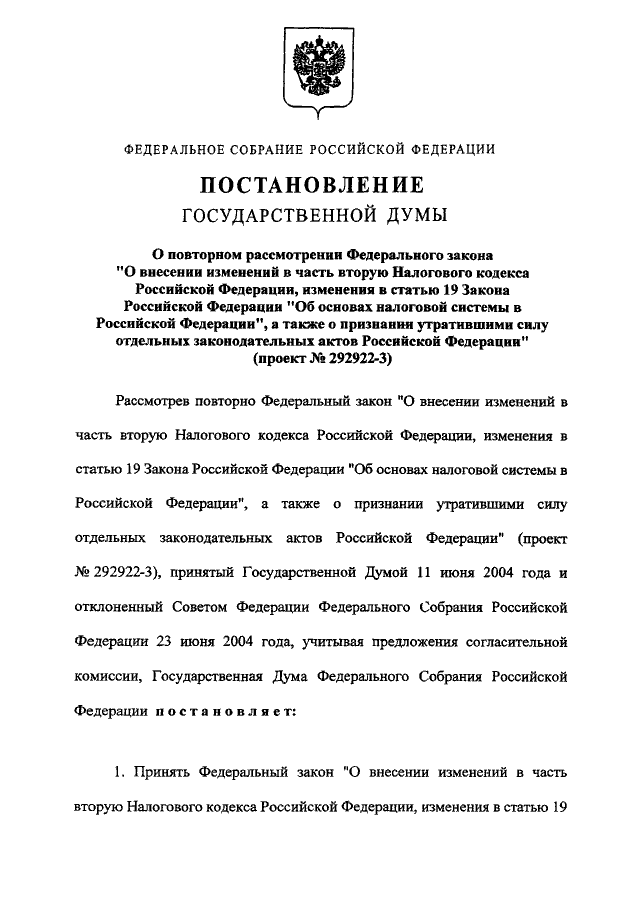 ФЕДЕРАЛЬНОЕ СОБРАНИЕ РОССИЙСКОЙ ФЕДЕРАЦИИ

ПОСТАНОВЛЕНИЕ
ГОСУДАРСТВЕННОЙ ДУМЫ

О повторном рассмотрении Федерального закона "О внесении изменений в часть вторую Налогового кодекса Российской Федерации, изменения в статью 19 Закона Российской Федерации "Об основах налоговой системы в Российской Федерации", а также о признании утратившими силу отдельных законодательных актов Российской Федерации" (проект № 292922-3)

Рассмотрев повторно Федеральный закон "О внесении изменений в часть вторую Налогового кодекса Российской Федерации, изменения в статью 19 Закона Российской Федерации "Об основах налоговой системы в Российской Федерации", а также о признании утратившими силу отдельных законодательных актов Российской Федерации" (проект № 292922-3), принятый Государственной Думой 11 июня 2004 года и отклоненный Советом Федерации Федерального Собрания Российской Федерации 23 июня 2004 года, учитывая предложения согласительной комиссии, Государственная Дума Федерального Собрания Российской Федерации постановляет:

1. Принять Федеральный закон "О внесении изменений в часть вторую Налогового кодекса Российской Федерации, изменения в статью 19